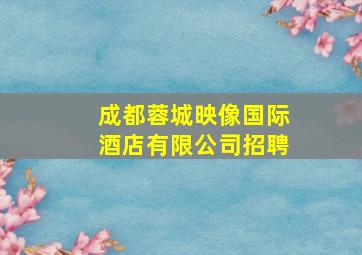 成都蓉城映像国际酒店有限公司招聘